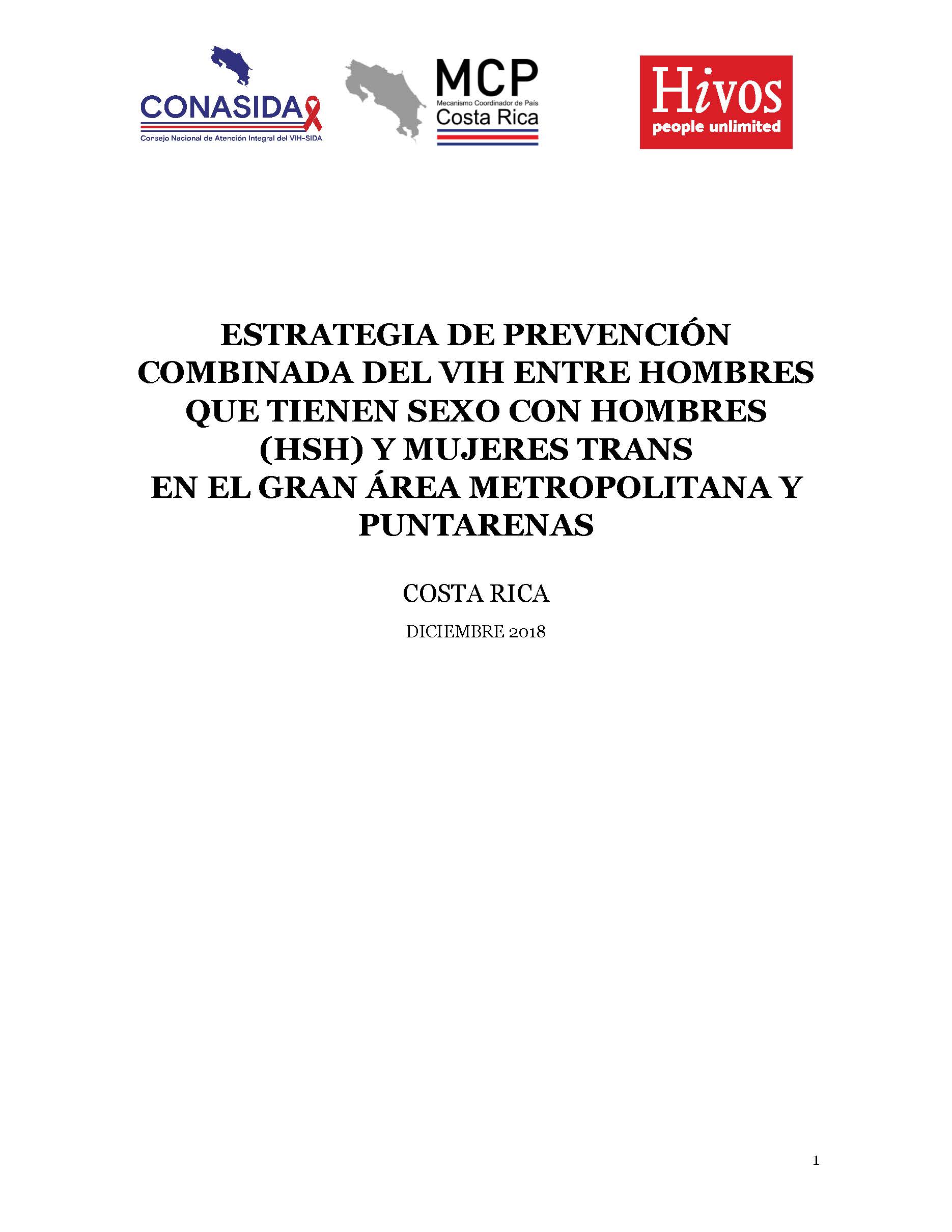 CONASIDA
Consejo Nacional de Atención Integral del VIH-SIDA

MCP
Mecanismo Coordinador de País
Costa Rica

Hivos
people unlimited

ESTRATEGIA DE PREVENCIÓN COMBINADA DEL VIH ENTRE HOMBRES QUE TIENEN SEXO CON HOMBRES (HSH) Y MUJERES TRANS EN EL GRAN ÁREA METROPOLITANA Y PUNTARENAS

COSTA RICA

DICIEMBRE 2018

1